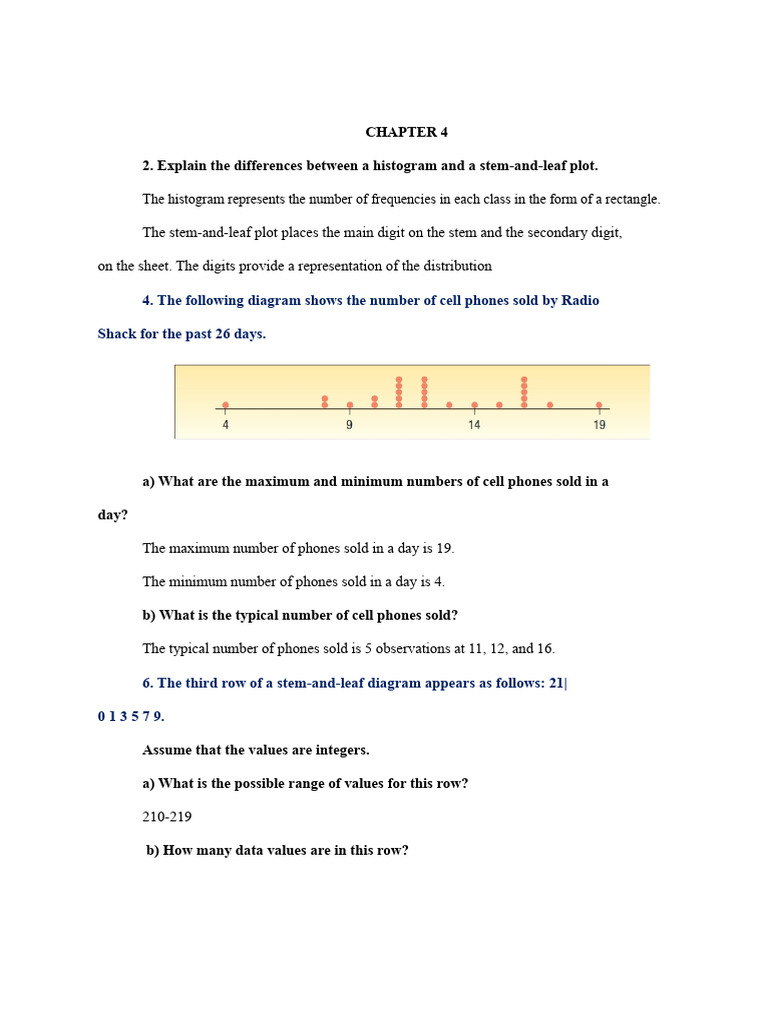 CHAPTER 4

2. Explain the differences between a histogram and a stem-and-leaf plot.

The histogram represents the number of frequencies in each class in the form of a rectangle.

The stem-and-leaf plot places the main digit on the stem and the secondary digit, on the sheet. The digits provide a representation of the distribution

4. The following diagram shows the number of cell phones sold by Radio Shack for the past 26 days.

4 9 14 19

a) What are the maximum and minimum numbers of cell phones sold in a day?

The maximum number of phones sold in a day is 19.

The minimum number of phones sold in a day is 4.

b) What is the typical number of cell phones sold?

The typical number of phones sold is 5 observations at 11, 12, and 16.

6. The third row of a stem-and-leaf diagram appears as follows: 21| 0 1 3 5 7 9.

Assume that the values are integers.

a) What is the possible range of values for this row?

210-219

b) How many data values are in this row?